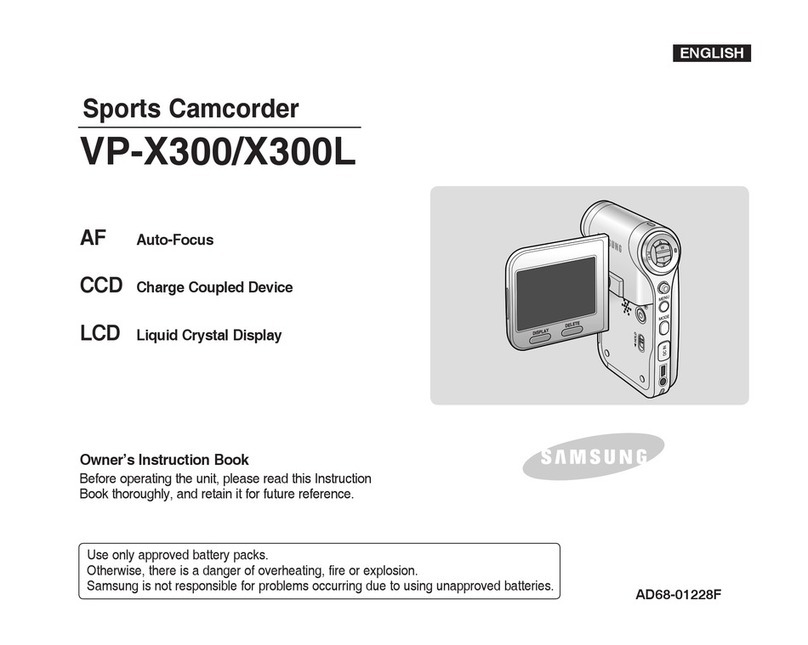 ENGLISH

Sports Camcorder

VP-X300/X300L

AF Auto-Focus

CCD Charge Coupled Device

LCD Liquid Crystal Display

DISPLAY DELETE

MENU

MODE

SAMSUNG

Owner's Instruction Book

Before operating the unit, please read this Instruction Book thoroughly, and retain it for future reference.

Use only approved battery packs.
Otherwise, there is a danger of overheating, fire or explosion.
Samsung is not responsible for problems occurring due to using unapproved batteries.

AD68-01228F